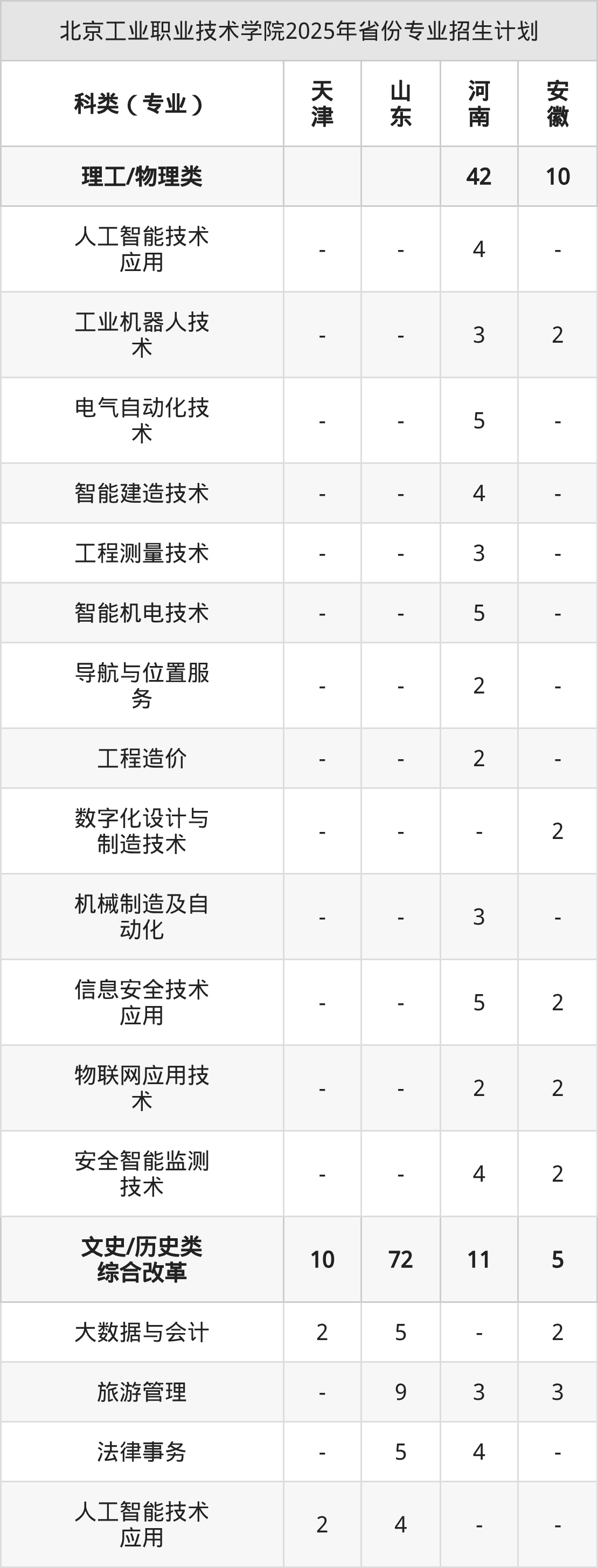 北京工业职业技术学院2025年省份专业招生计划

| 科类（专业） | 天津 | 山东 | 河南 | 安徽 |
|---|---|---|---|---|
| 理工/物理类 |  |  | 42 | 10 |
| 人工智能技术应用 | - | - | 4 | - |
| 工业机器人技术 | - | - | 3 | 2 |
| 电气自动化技术 | - | - | 5 | - |
| 智能建造技术 | - | - | 4 | - |
| 工程测量技术 | - | - | 3 | - |
| 智能机电技术 | - | - | 5 | - |
| 导航与位置服务 | - | - | 2 | - |
| 工程造价 | - | - | 2 | - |
| 数字化设计与制造技术 | - | - | - | 2 |
| 机械制造及自动化 | - | - | 3 | - |
| 信息安全技术应用 | - | - | 5 | 2 |
| 物联网应用技术 | - | - | 2 | 2 |
| 安全智能监测技术 | - | - | 4 | 2 |
| 文史/历史类综合改革 | 10 | 72 | 11 | 5 |
| 大数据与会计 | 2 | 5 | - | 2 |
| 旅游管理 | - | 9 | 3 | 3 |
| 法律事务 | - | 5 | 4 | - |
| 人工智能技术应用 | 2 | 4 | - | - |